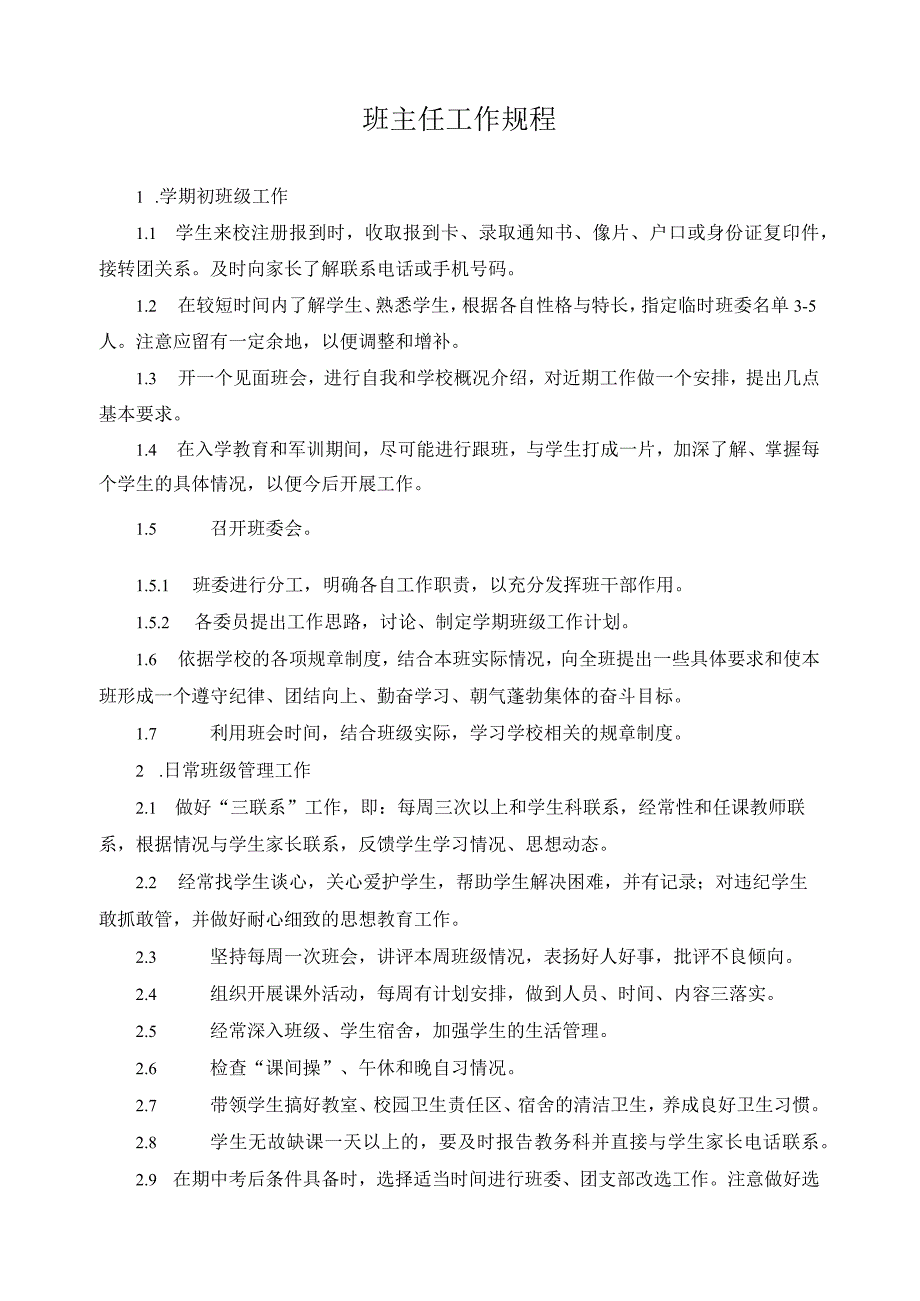 班主任工作规程

1 .学期初班级工作

1.1 学生来校注册报到时，收取报到卡、录取通知书、像片、户口或身份证复印件，接转团关系。及时向家长了解联系电话或手机号码。

1.2 在较短时间内了解学生、熟悉学生，根据各自性格与特长，指定临时班委名单 3-5 人。注意应留有一定余地，以便调整和增补。

1.3 开一个见面班会，进行自我和学校概况介绍，对近期工作做一个安排，提出几点基本要求。

1.4 在入学教育和军训期间，尽可能进行跟班，与学生打成一片，加深了解、掌握每个学生的具体情况，以便今后开展工作。

1.5 召开班委会。

1.5.1 班委进行分工，明确各自工作职责，以充分发挥班干部作用。

1.5.2 各委员提出工作思路，讨论、制定学期班级工作计划。

1.6 依据学校的各项规章制度，结合本班实际情况，向全班提出一些具体要求和使本班形成一个遵守纪律、团结向上、勤奋学习、朝气蓬勃集体的奋斗目标。

1.7 利用班会时间，结合班级实际，学习学校相关的规章制度。

2 .日常班级管理工作

2.1 做好“三联系”工作，即：每周三次以上和学生科联系，经常性和任课教师联系，根据情况与学生家长联系，反馈学生学习情况、思想动态。

2.2 经常找学生谈心，关心爱护学生，帮助学生解决困难，并有记录；对违纪学生敢抓敢管，并做好耐心细致的思想教育工作。

2.3 坚持每周一次班会，讲评本周班级情况，表扬好人好事，批评不良倾向。

2.4 组织开展课外活动，每周有计划安排，做到人员、时间、内容三落实。

2.5 经常深入班级、学生宿舍，加强学生的生活管理。

2.6 检查“课间操”、午休和晚自习情况。

2.7 带领学生搞好教室、校园卫生责任区、宿舍的清洁卫生，养成良好卫生习惯。

2.8 学生无故缺课一天以上的，要及时报告教务科并直接与学生家长电话联系。

2.9 在期中考后条件具备时，选择适当时间进行班委、团支部改选工作。注意做好选